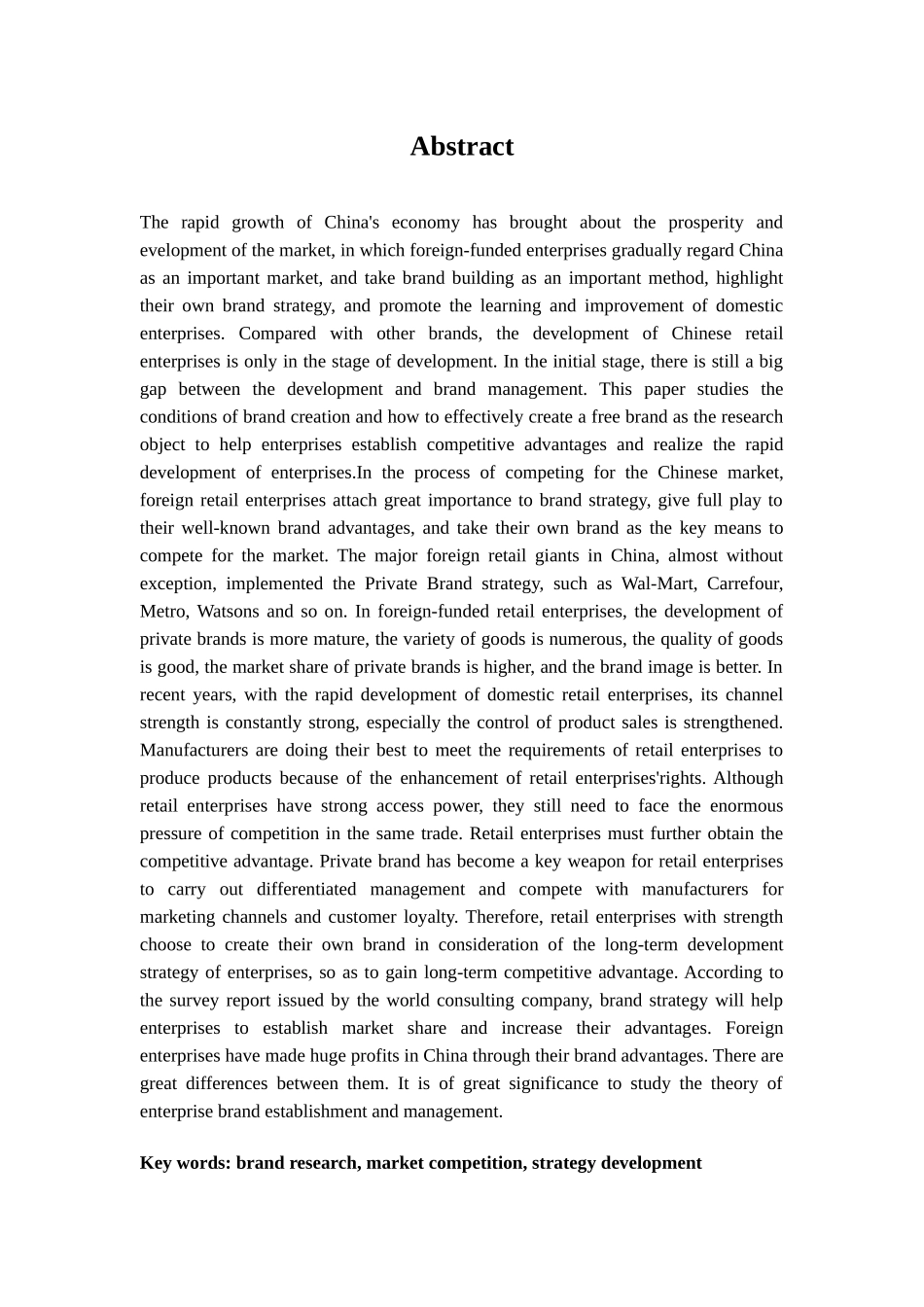 Abstract

The rapid growth of China's economy has brought about the prosperity and evelopment of the market, in which foreign-funded enterprises gradually regard China as an important market, and take brand building as an important method, highlight their own brand strategy, and promote the learning and improvement of domestic enterprises. Compared with other brands, the development of Chinese retail enterprises is only in the stage of development. In the initial stage, there is still a big gap between the development and brand management. This paper studies the conditions of brand creation and how to effectively create a free brand as the research object to help enterprises establish competitive advantages and realize the rapid development of enterprises.In the process of competing for the Chinese market, foreign retail enterprises attach great importance to brand strategy, give full play to their well-known brand advantages, and take their own brand as the key means to compete for the market. The major foreign retail giants in China, almost without exception, implemented the Private Brand strategy, such as Wal-Mart, Carrefour, Metro, Watsons and so on. In foreign-funded retail enterprises, the development of private brands is more mature, the variety of goods is numerous, the quality of goods is good, the market share of private brands is higher, and the brand image is better. In recent years, with the rapid development of domestic retail enterprises, its channel strength is constantly strong, especially the control of product sales is strengthened. Manufacturers are doing their best to meet the requirements of retail enterprises to produce products because of the enhancement of retail enterprises'rights. Although retail enterprises have strong access power, they still need to face the enormous pressure of competition in the same trade. Retail enterprises must further obtain the competitive advantage. Private brand has become a key weapon for retail enterprises to carry out differentiated management and compete with manufacturers for marketing channels and customer loyalty. Therefore, retail enterprises with strength choose to create their own brand in consideration of the long-term development strategy of enterprises, so as to gain long-term competitive advantage. According to the survey report issued by the world consulting company, brand strategy will help enterprises to establish market share and increase their advantages. Foreign enterprises have made huge profits in China through their brand advantages. There are great differences between them. It is of great significance to study the theory of enterprise brand establishment and management.

Key words: brand research, market competition, strategy development